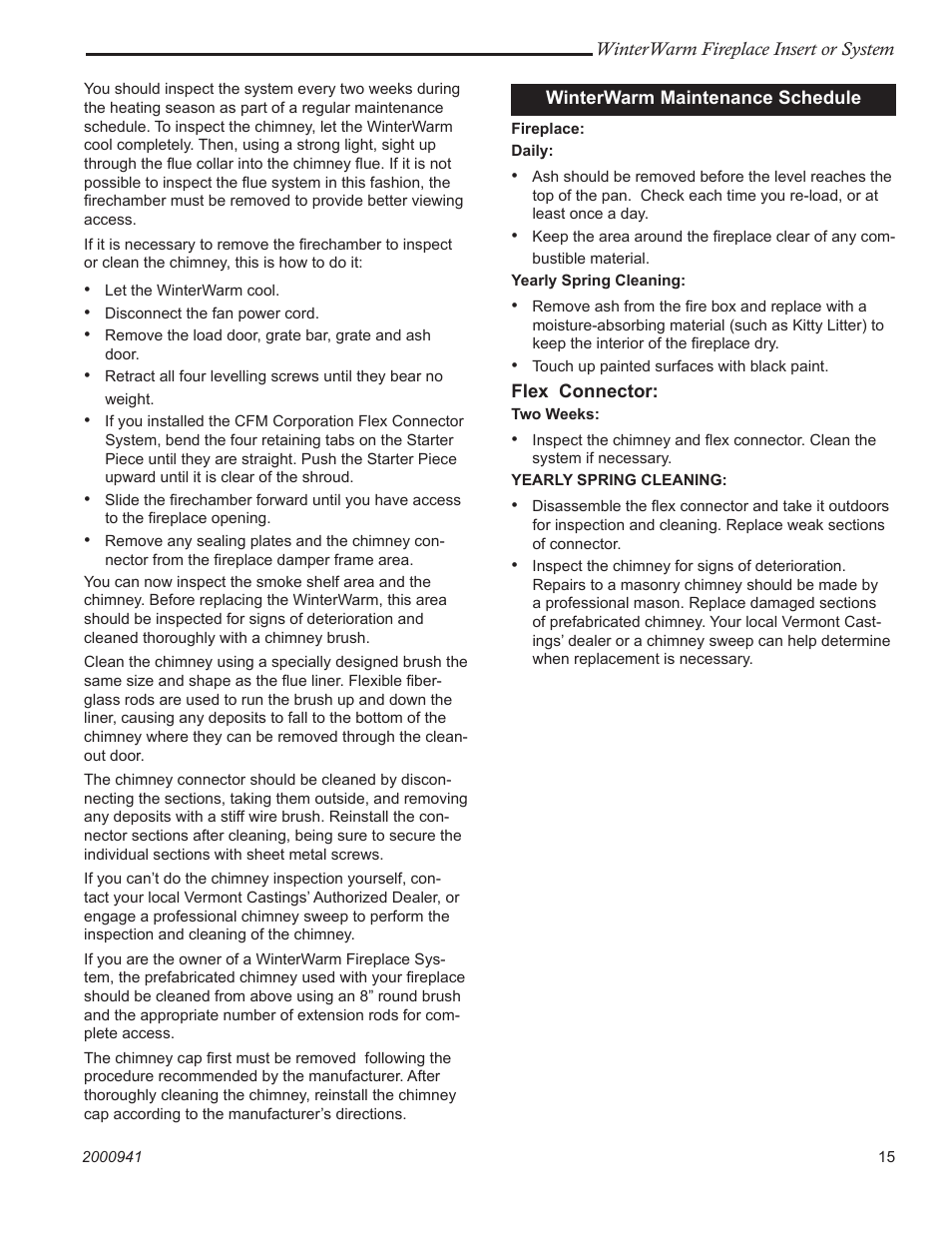 WinterWarm Fireplace Insert or System

You should inspect the system every two weeks during the heating season as part of a regular maintenance schedule. To inspect the chimney, let the WinterWarm cool completely. Then, using a strong light, sight up through the flue collar into the chimney flue. If it is not possible to inspect the flue system in this fashion, the firechamber must be removed to provide better viewing access.

If it is necessary to remove the firechamber to inspect or clean the chimney, this is how to do it:

• Let the WinterWarm cool.
• Disconnect the fan power cord.
• Remove the load door, grate bar, grate and ash door.
• Retract all four levelling screws until they bear no weight.
• If you installed the CFM Corporation Flex Connector System, bend the four retaining tabs on the Starter Piece until they are straight. Push the Starter Piece upward until it is clear of the shroud.
• Slide the firechamber forward until you have access to the fireplace opening.
• Remove any sealing plates and the chimney connector from the fireplace damper frame area.

You can now inspect the smoke shelf area and the chimney. Before replacing the WinterWarm, this area should be inspected for signs of deterioration and cleaned thoroughly with a chimney brush.

Clean the chimney using a specially designed brush the same size and shape as the flue liner. Flexible fiberglass rods are used to run the brush up and down the liner, causing any deposits to fall to the bottom of the chimney where they can be removed through the cleanout door.

The chimney connector should be cleaned by disconnecting the sections, taking them outside, and removing any deposits with a stiff wire brush. Reinstall the connector sections after cleaning, being sure to secure the individual sections with sheet metal screws.

If you can't do the chimney inspection yourself, contact your local Vermont Castings' Authorized Dealer, or engage a professional chimney sweep to perform the inspection and cleaning of the chimney.

If you are the owner of a WinterWarm Fireplace System, the prefabricated chimney used with your fireplace should be cleaned from above using an 8" round brush and the appropriate number of extension rods for complete access.

The chimney cap first must be removed following the procedure recommended by the manufacturer. After thoroughly cleaning the chimney, reinstall the chimney cap according to the manufacturer's directions.

WinterWarm Maintenance Schedule

Fireplace:
Daily:
• Ash should be removed before the level reaches the top of the pan. Check each time you re-load, or at least once a day.
• Keep the area around the fireplace clear of any combustible material.

Yearly Spring Cleaning:
• Remove ash from the fire box and replace with a moisture-absorbing material (such as Kitty Litter) to keep the interior of the fireplace dry.
• Touch up painted surfaces with black paint.

Flex Connector:
Two Weeks:
• Inspect the chimney and flex connector. Clean the system if necessary.

YEARLY SPRING CLEANING:
• Disassemble the flex connector and take it outdoors for inspection and cleaning. Replace weak sections of connector.
• Inspect the chimney for signs of deterioration. Repairs to a masonry chimney should be made by a professional mason. Replace damaged sections of prefabricated chimney. Your local Vermont Castings' dealer or a chimney sweep can help determine when replacement is necessary.

2000941
15